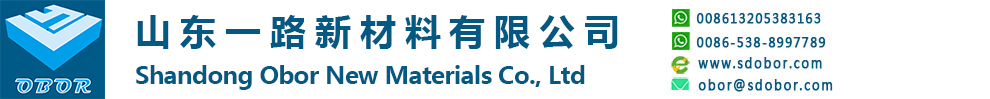 OBOR

山东一路新材料有限公司
Shandong Obor New Materials Co., Ltd

008613205383163
0086-538-8997789
www.sdobor.com
obor@sdobor.com